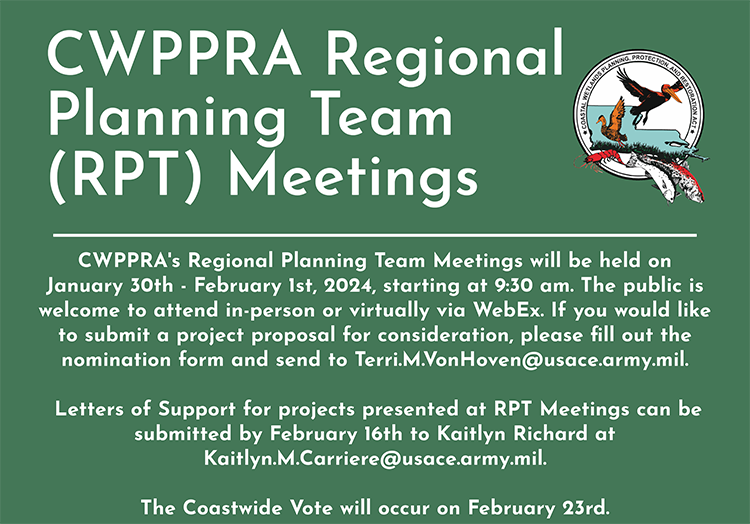 CWPPRA Regional Planning Team (RPT) Meetings

COASTAL WETLANDS PLANNING, PROTECTION, AND RESTORATION ACT

CWPPRA's Regional Planning Team Meetings will be held on January 30th - February 1st, 2024, starting at 9:30 am. The public is welcome to attend in-person or virtually via WebEx. If you would like to submit a project proposal for consideration, please fill out the nomination form and send to Terri.M.VonHoven@usace.army.mil.

Letters of Support for projects presented at RPT Meetings can be submitted by February 16th to Kaitlyn Richard at Kaitlyn.M.Carriere@usace.army.mil.

The Coastwide Vote will occur on February 23rd.